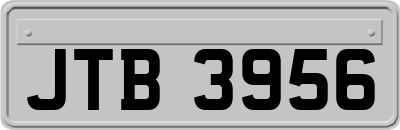 JTB 3956